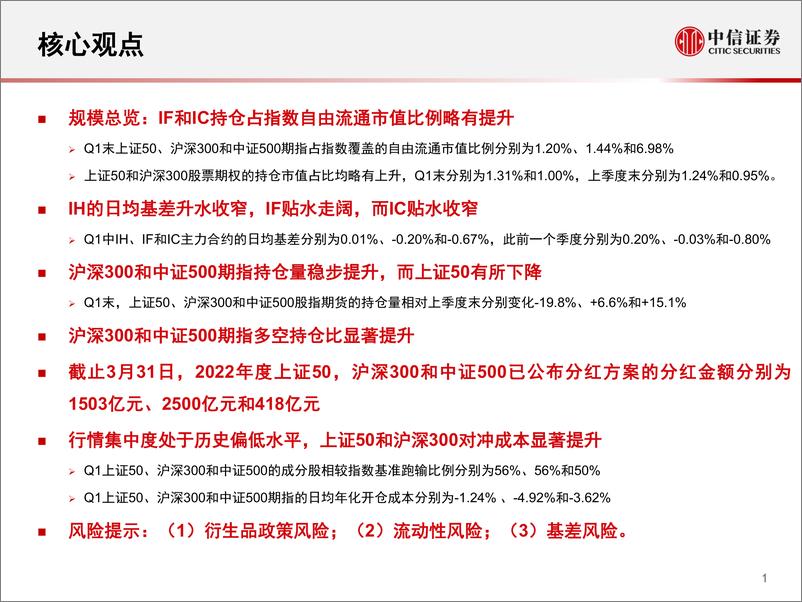 核心观点

中信证券
CITIC SECURITIES

规模总览：IF和IC持仓占指数自由流通市值比例略有提升

Q1末上证50、沪深300和中证500期指占指数覆盖的自由流通市值比例分别为1.20%、1.44%和6.98%

上证50和沪深300股票期权的持仓市值占比均略有上升，Q1末分别为1.31%和1.00%，上季度末分别为1.24%和0.95%。

IH的日均基差升水收窄，IF贴水走阔，而IC贴水收窄

Q1中IH、IF和IC主力合约的日均基差分别为0.01%、-0.20%和-0.67%，此前一个季度分别为0.20%、-0.03%和-0.80%

沪深300和中证500期指持仓量稳步提升，而上证50有所下降

Q1末，上证50、沪深300和中证500股指期货的持仓量相对上季度末分别变化-19.8%、+6.6%和+15.1%

沪深300和中证500期指多空持仓比显著提升

截止3月31日，2022年度上证50，沪深300和中证500已公布分红方案的分红金额分别为1503亿元、2500亿元和418亿元

行情集中度处于历史偏低水平，上证50和沪深300对冲成本显著提升

Q1上证50、沪深300和中证500的成分股相较指数基准跑输比例分别为56%、56%和50%

Q1上证50、沪深300和中证500期指的日均年化开仓成本分别为-1.24% 、-4.92%和-3.62%

风险提示：（1）衍生品政策风险；（2）流动性风险；（3）基差风险。

1